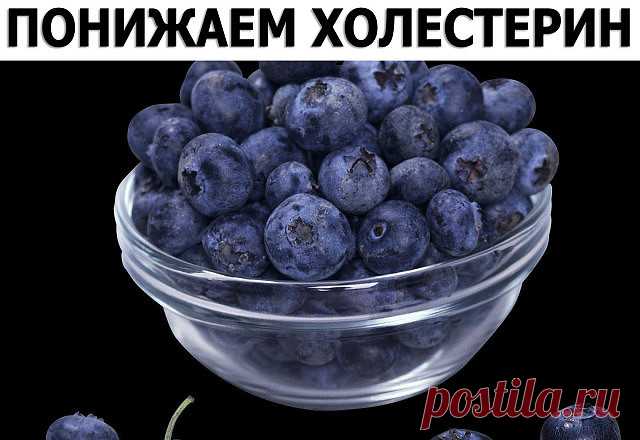 ПОНИЖАЕМ ХОЛЕСТЕРИН

postila.ru